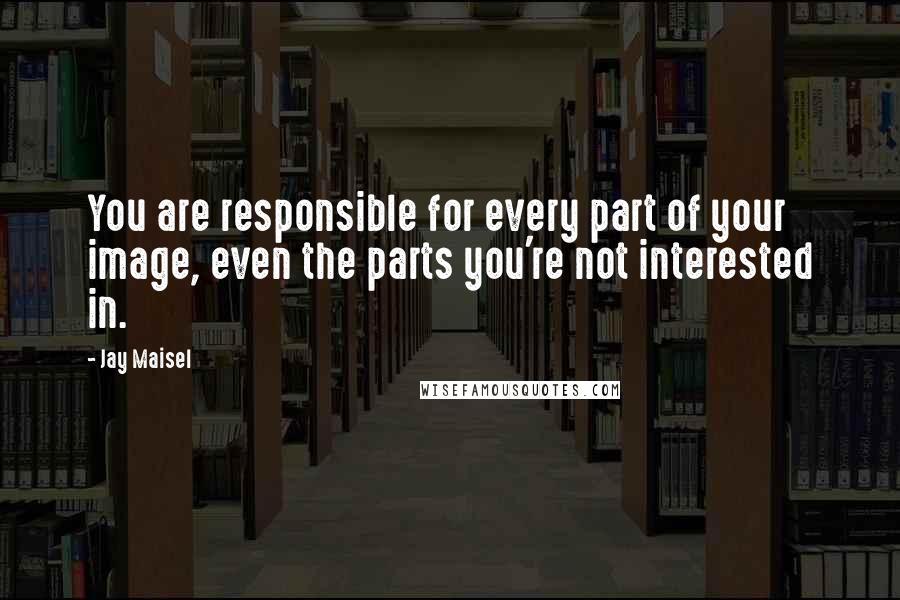 You are responsible for every part of your image, even the parts you're not interested in.

- Jay Maisel

WISEFAMOUSQUOTES.COM